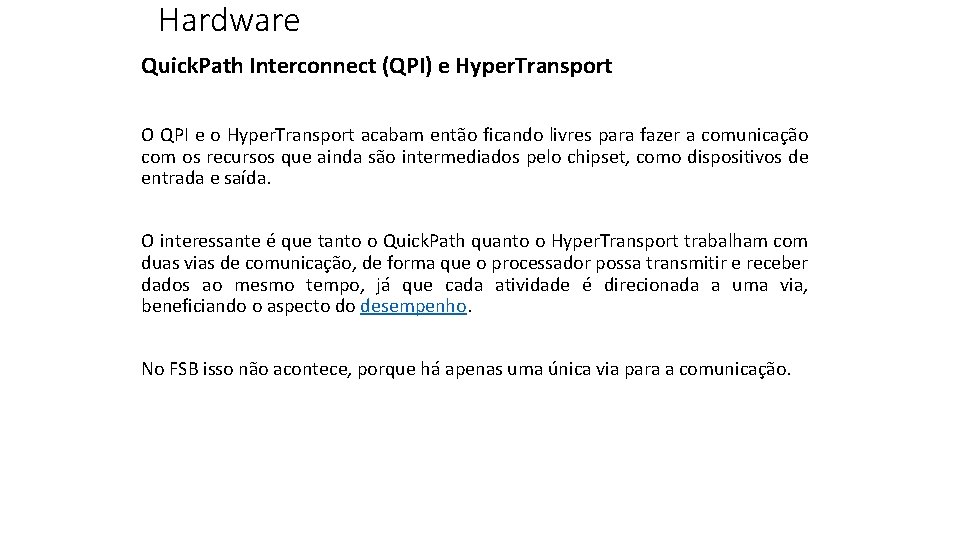 Hardware

Quick.Path Interconnect (QPI) e Hyper.Transport

O QPI e o Hyper.Transport acabam então ficando livres para fazer a comunicação com os recursos que ainda são intermediados pelo chipset, como dispositivos de entrada e saída.

O interessante é que tanto o Quick.Path quanto o Hyper.Transport trabalham com duas vias de comunicação, de forma que o processador possa transmitir e receber dados ao mesmo tempo, já que cada atividade é direcionada a uma via, beneficiando o aspecto do desempenho.

No FSB isso não acontece, porque há apenas uma única via para a comunicação.